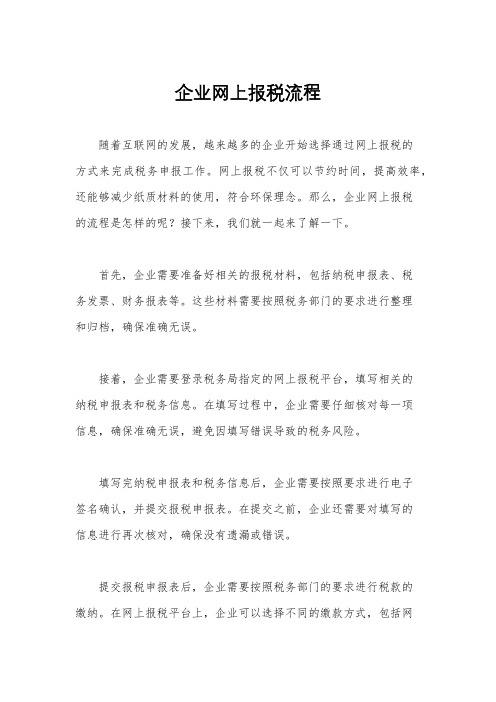 企业网上报税流程

随着互联网的发展，越来越多的企业开始选择通过网上报税的方式来完成税务申报工作。网上报税不仅可以节约时间，提高效率，还能够减少纸质材料的使用，符合环保理念。那么，企业网上报税的流程是怎样的呢？接下来，我们就一起来了解一下。

首先，企业需要准备好相关的报税材料，包括纳税申报表、税务发票、财务报表等。这些材料需要按照税务部门的要求进行整理和归档，确保准确无误。

接着，企业需要登录税务局指定的网上报税平台，填写相关的纳税申报表和税务信息。在填写过程中，企业需要仔细核对每一项信息，确保准确无误，避免因填写错误导致的税务风险。

填写完纳税申报表和税务信息后，企业需要按照要求进行电子签名确认，并提交报税申报表。在提交之前，企业还需要对填写的信息进行再次核对，确保没有遗漏或错误。

提交报税申报表后，企业需要按照税务部门的要求进行税款的缴纳。在网上报税平台上，企业可以选择不同的缴款方式，包括网